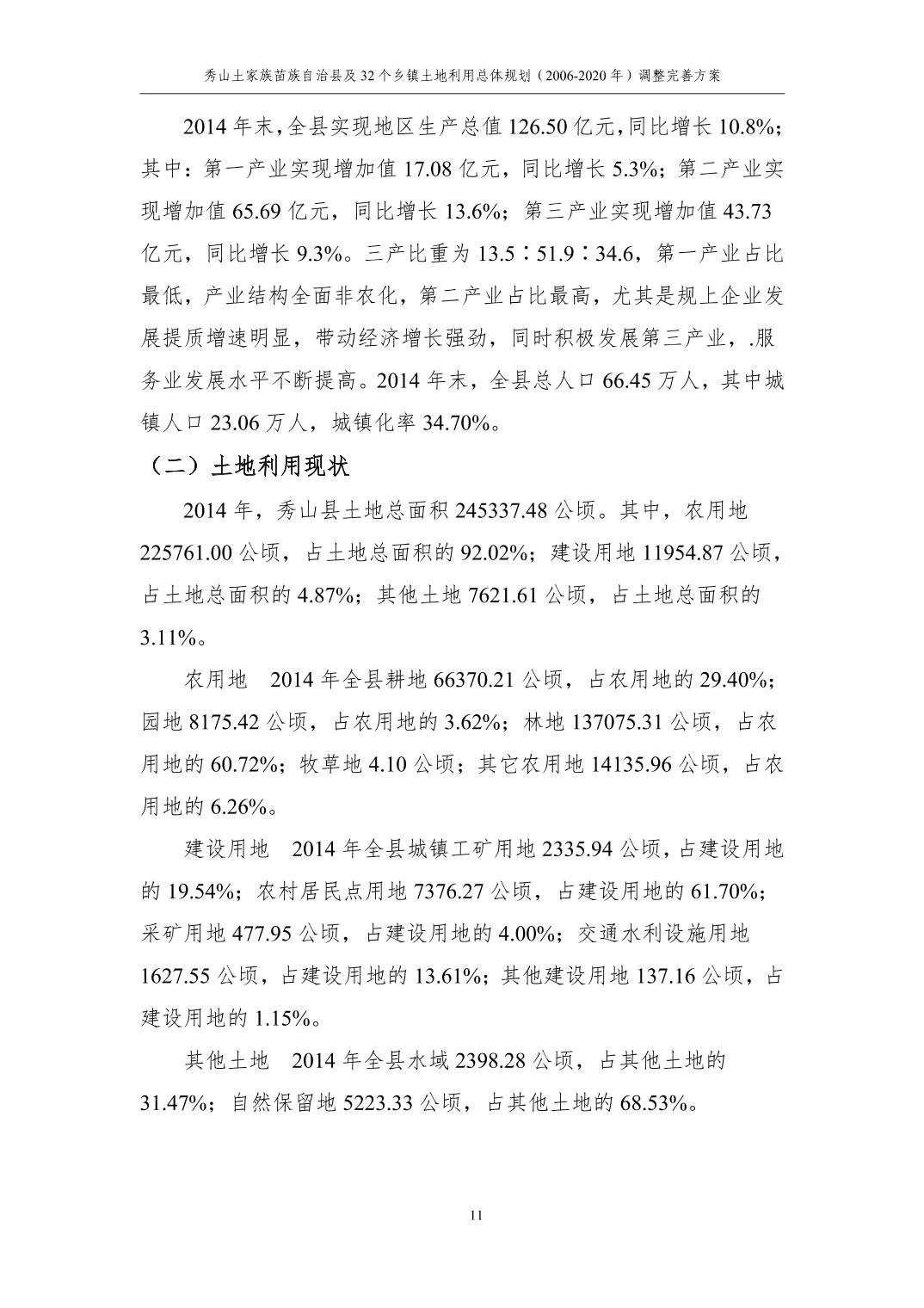 秀山土家族苗族自治县及32个乡镇土地利用总体规划（2006-2020年）调整完善方案

2014年末，全县实现地区生产总值126.50亿元，同比增长10.8%；其中：第一产业实现增加值17.08亿元，同比增长5.3%；第二产业实现增加值65.69亿元，同比增长13.6%；第三产业实现增加值43.73亿元，同比增长9.3%。三产比重为13.5∶51.9∶34.6，第一产业占比最低，产业结构全面非农化，第二产业占比最高，尤其是规上企业发展提质增速明显，带动经济增长强劲，同时积极发展第三产业，.服务业发展水平不断提高。2014年末，全县总人口66.45万人，其中城镇人口23.06万人，城镇化率34.70%。

（二）土地利用现状

2014年，秀山县土地总面积245337.48公顷。其中，农用地225761.00公顷，占土地总面积的92.02%；建设用地11954.87公顷，占土地总面积的4.87%；其他土地7621.61公顷，占土地总面积的3.11%。

农用地　2014年全县耕地66370.21公顷，占农用地的29.40%；园地8175.42公顷，占农用地的3.62%；林地137075.31公顷，占农用地的60.72%；牧草地4.10公顷；其它农用地14135.96公顷，占农用地的6.26%。

建设用地　2014年全县城镇工矿用地2335.94公顷，占建设用地的19.54%；农村居民点用地7376.27公顷，占建设用地的61.70%；采矿用地477.95公顷，占建设用地的4.00%；交通水利设施用地1627.55公顷，占建设用地的13.61%；其他建设用地137.16公顷，占建设用地的1.15%。

其他土地　2014年全县水域2398.28公顷，占其他土地的31.47%；自然保留地5223.33公顷，占其他土地的68.53%。

11